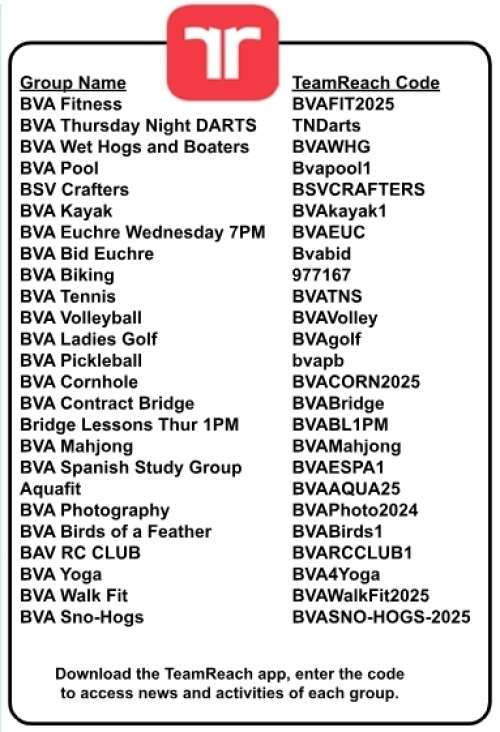 | Group Name | TeamReach Code |
|---|---|
| BVA Fitness | BVAFIT2025 |
| BVA Thursday Night DARTS | TNDarts |
| BVA Wet Hogs and Boaters | BVAWHG |
| BVA Pool | Bvapool1 |
| BSV Crafters | BSVCRAFTERS |
| BVA Kayak | BVAkayak1 |
| BVA Euchre Wednesday 7PM | BVAEUC |
| BVA Bid Euchre | Bvabid |
| BVA Biking | 977167 |
| BVA Tennis | BVATNS |
| BVA Volleyball | BVAVolley |
| BVA Ladies Golf | BVAgolf |
| BVA Pickleball | bvapb |
| BVA Cornhole | BVACORN2025 |
| BVA Contract Bridge | BVABridge |
| Bridge Lessons Thur 1PM | BVABL1PM |
| BVA Mahjong | BVAMahjong |
| BVA Spanish Study Group | BVAESPA1 |
| Aquafit | BVAAQUA25 |
| BVA Photography | BVAPhoto2024 |
| BVA Birds of a Feather | BVABirds1 |
| BAV RC CLUB | BVARCCLUB1 |
| BVA Yoga | BVA4Yoga |
| BVA Walk Fit | BVAWalkFit2025 |
| BVA Sno-Hogs | BVASNO-HOGS-2025 |

Download the TeamReach app, enter the code to access news and activities of each group.